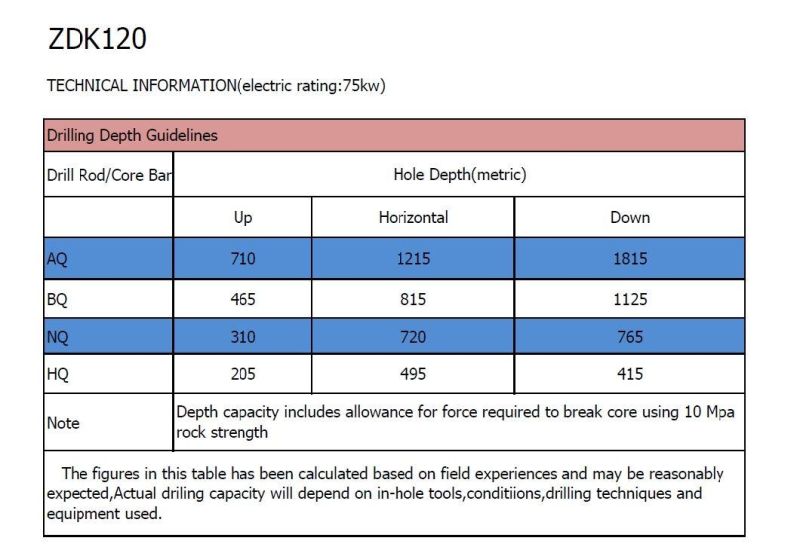 ZDK120

TECHNICAL INFORMATION(electric rating:75kw)

| Drilling Depth Guidelines | | | |
|---|---|---|---|
| Drill Rod/Core Bar | Hole Depth(metric) | | |
| | Up | Horizontal | Down |
| AQ | 710 | 1215 | 1815 |
| BQ | 465 | 815 | 1125 |
| NQ | 310 | 720 | 765 |
| HQ | 205 | 495 | 415 |
| Note | Depth capacity includes allowance for force required to break core using 10 Mpa rock strength | | |
| The figures in this table has been calculated based on field experiences and may be reasonably expected,Actual driling capacity will depend on in-hole tools,conditiions,drilling techniques and equipment used. | | | |